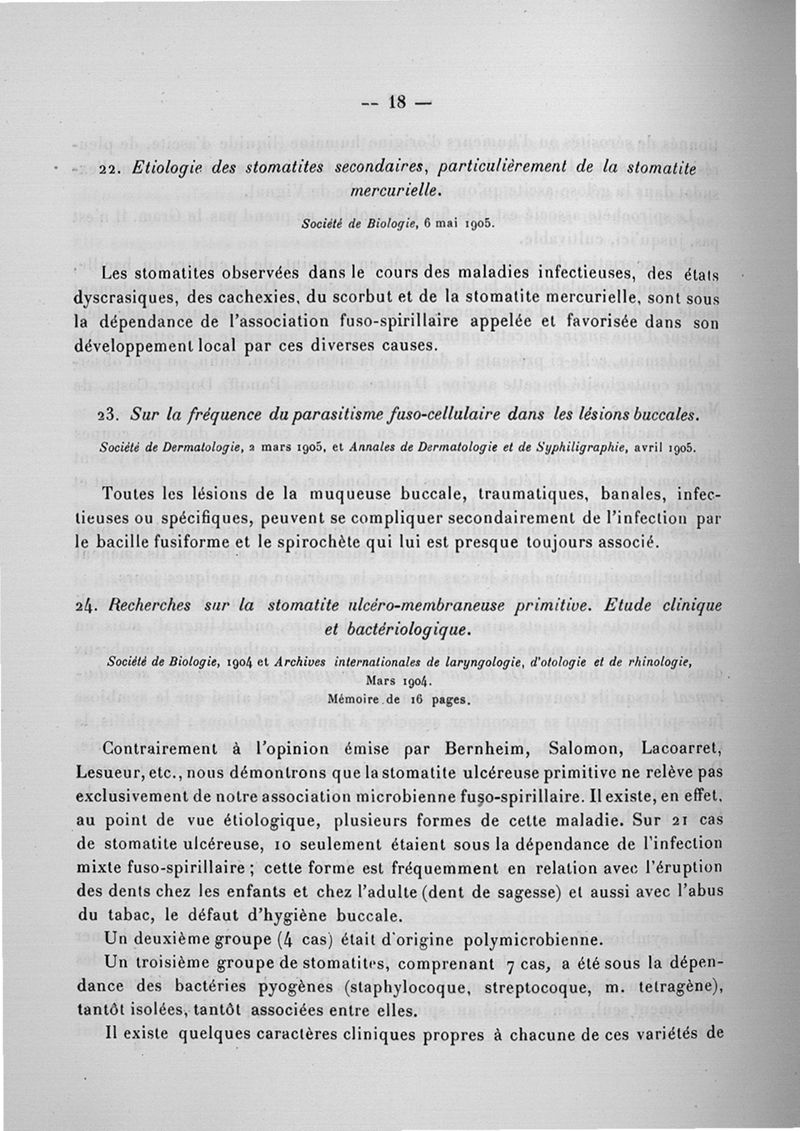 — 18 —

22. Etiologie des stomatites secondaires, particulièrement de la stomatite mercurielle.

Société de Biologie, 6 mai 1905.

Les stomatites observées dans le cours des maladies infectieuses, des états dyscrasiques, des cachexies, du scorbut et de la stomatite mercurielle, sont sous la dépendance de l'association fuso-spirillaire appelée et favorisée dans son développement local par ces diverses causes.

23. Sur la fréquence du parasitisme fuso-cellulaire dans les lésions buccales.

Société de Dermatologie, 2 mars 1905, et Annales de Dermatologie et de Syphiligraphie, avril 1905.

Toutes les lésions de la muqueuse buccale, traumatiques, banales, infectieuses ou spécifiques, peuvent se compliquer secondairement de l'infection par le bacille fusiforme et le spirochète qui lui est presque toujours associé.

24. Recherches sur la stomatite ulcéro-membraneuse primitive. Etude clinique et bactériologique.

Société de Biologie, 1904 et Archives internationales de laryngologie, d'otologie et de rhinologie, Mars 1904.
Mémoire de 16 pages.

Contrairement à l'opinion émise par Bernheim, Salomon, Lacoarret, Lesueur, etc., nous démontrons que la stomatite ulcéreuse primitive ne relève pas exclusivement de notre association microbienne fuso-spirillaire. Il existe, en effet, au point de vue étiologique, plusieurs formes de cette maladie. Sur 21 cas de stomatite ulcéreuse, 10 seulement étaient sous la dépendance de l'infection mixte fuso-spirillaire ; cette forme est fréquemment en relation avec l'éruption des dents chez les enfants et chez l'adulte (dent de sagesse) et aussi avec l'abus du tabac, le défaut d'hygiène buccale.

Un deuxième groupe (4 cas) était d'origine polymicrobienne.

Un troisième groupe de stomatites, comprenant 7 cas, a été sous la dépendance des bactéries pyogènes (staphylocoque, streptocoque, m. tetragène), tantôt isolées, tantôt associées entre elles.

Il existe quelques caractères cliniques propres à chacune de ces variétés de